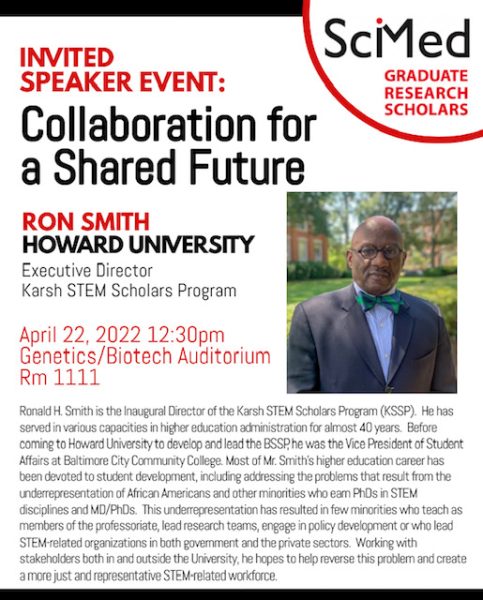 SciMed
GRADUATE RESEARCH SCHOLARS

INVITED SPEAKER EVENT:
Collaboration for a Shared Future

RON SMITH
HOWARD UNIVERSITY
Executive Director
Karsh STEM Scholars Program

April 22, 2022 12:30pm
Genetics/Biotech Auditorium
Rm 1111

Ronald H. Smith is the Inaugural Director of the Karsh STEM Scholars Program (KSSP). He has served in various capacities in higher education administration for almost 40 years. Before coming to Howard University to develop and lead the BSSP, he was the Vice President of Student Affairs at Baltimore City Community College. Most of Mr. Smith's higher education career has been devoted to student development, including addressing the problems that result from the underrepresentation of African Americans and other minorities who earn PhDs in STEM disciplines and MD/PhDs. This underrepresentation has resulted in few minorities who teach as members of the professoriate, lead research teams, engage in policy development or who lead STEM-related organizations in both government and the private sectors. Working with stakeholders both in and outside the University, he hopes to help reverse this problem and create a more just and representative STEM-related workforce.